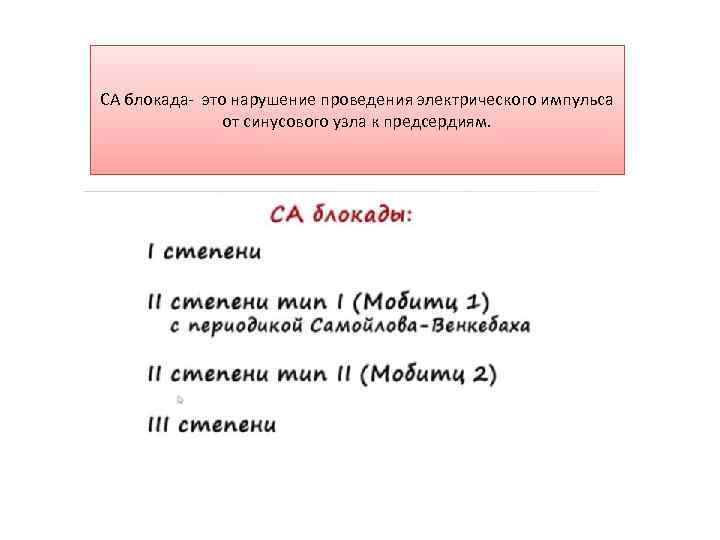 СА блокада- это нарушение проведения электрического импульса от синусового узла к предсердиям.

СА блокады:

I степени

II степени тип I (Мобитц 1)
с периодикой Самойлова-Венкебаха

II степени тип II (Мобитц 2)

III степени